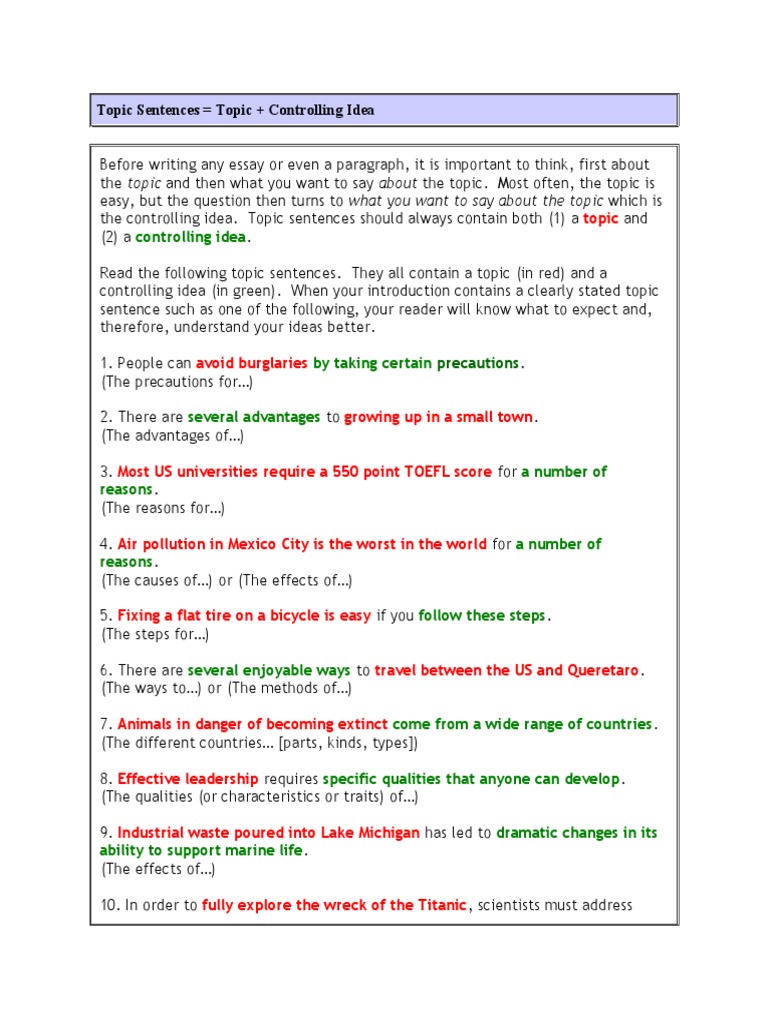 Topic Sentences = Topic + Controlling Idea

Before writing any essay or even a paragraph, it is important to think, first about the topic and then what you want to say about the topic. Most often, the topic is easy, but the question then turns to what you want to say about the topic which is the controlling idea. Topic sentences should always contain both (1) a topic and (2) a controlling idea.

Read the following topic sentences. They all contain a topic (in red) and a controlling idea (in green). When your introduction contains a clearly stated topic sentence such as one of the following, your reader will know what to expect and, therefore, understand your ideas better.

1. People can avoid burglaries by taking certain precautions.
(The precautions for...)

2. There are several advantages to growing up in a small town.
(The advantages of...)

3. Most US universities require a 550 point TOEFL score for a number of reasons.
(The reasons for...)

4. Air pollution in Mexico City is the worst in the world for a number of reasons.
(The causes of...) or (The effects of...)

5. Fixing a flat tire on a bicycle is easy if you follow these steps.
(The steps for...)

6. There are several enjoyable ways to travel between the US and Queretaro.
(The ways to...) or (The methods of...)

7. Animals in danger of becoming extinct come from a wide range of countries.
(The different countries... [parts, kinds, types])

8. Effective leadership requires specific qualities that anyone can develop.
(The qualities (or characteristics or traits) of...)

9. Industrial waste poured into Lake Michigan has led to dramatic changes in its ability to support marine life.
(The effects of...)

10. In order to fully explore the wreck of the Titanic, scientists must address